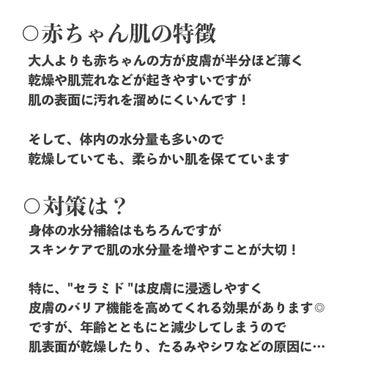 ○赤ちゃん肌の特徴
大人よりも赤ちゃんの方が皮膚が半分ほど薄く
乾燥や肌荒れなどが起きやすいですが
肌の表面に汚れを溜めにくいんです！

そして、体内の水分量も多いので
乾燥していても、柔らかい肌を保てています

○対策は？
身体の水分補給はもちろんですが
スキンケアで肌の水分量を増やすことが大切！

特に、"セラミド"は皮膚に浸透しやすく
皮膚のバリア機能を高めてくれる効果があります◎
ですが、年齢とともにと減少してしまうので
肌表面が乾燥したり、たるみやシワなどの原因に…